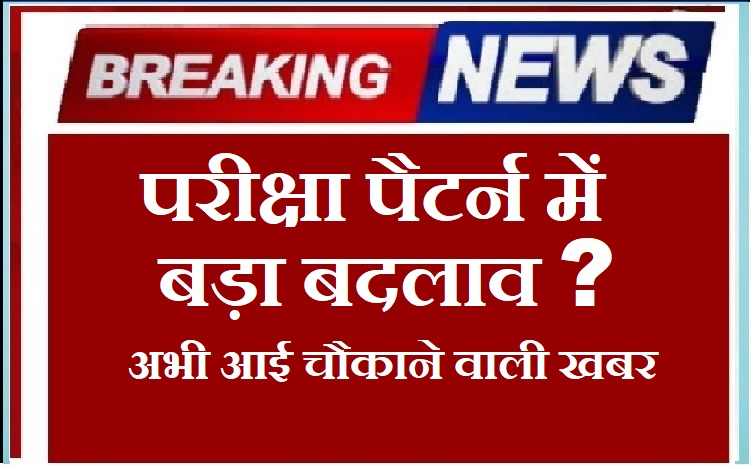 BREAKING NEWS

परीक्षा पैटर्न में बड़ा बदलाव ?

अभी आई चौंकाने वाली खबर